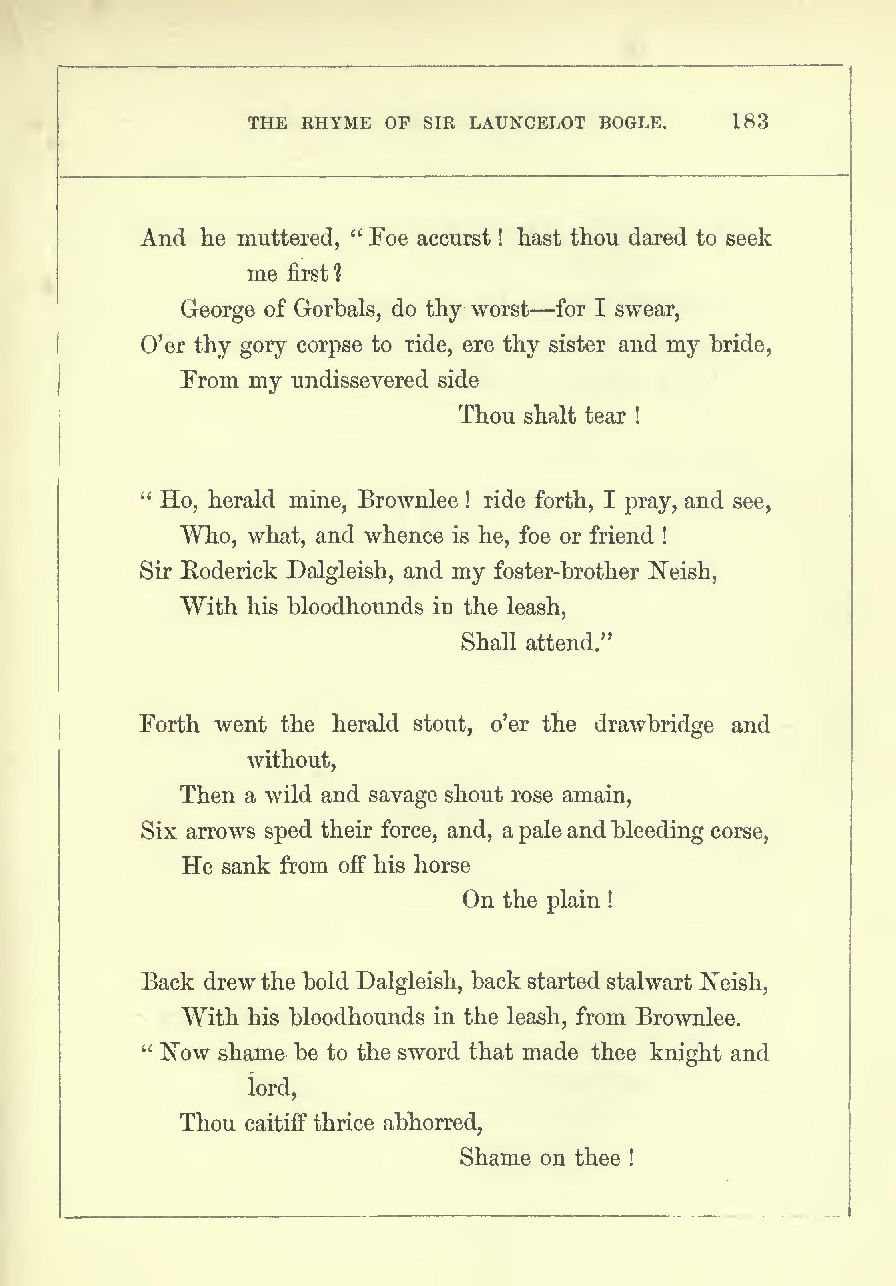 THE RHYME OF SIR LAUNCELOT BOGLE. 183

And he muttered, "Foe accurst! hast thou dared to seek me first?
George of Gorbals, do thy worst—for I swear,
O'er thy gory corpse to ride, ere thy sister and my bride,
From my undissevered side
Thou shalt tear!

"Ho, herald mine, Brownlee! ride forth, I pray, and see,
Who, what, and whence is he, foe or friend!
Sir Roderick Dalgleish, and my foster-brother Neish,
With his bloodhounds in the leash,
Shall attend."

Forth went the herald stout, o'er the drawbridge and without,
Then a wild and savage shout rose amain,
Six arrows sped their force, and, a pale and bleeding corse,
He sank from off his horse
On the plain!

Back drew the bold Dalgleish, back started stalwart Neish,
With his bloodhounds in the leash, from Brownlee.
"Now shame be to the sword that made thee knight and lord,
Thou caitiff thrice abhorred,
Shame on thee!